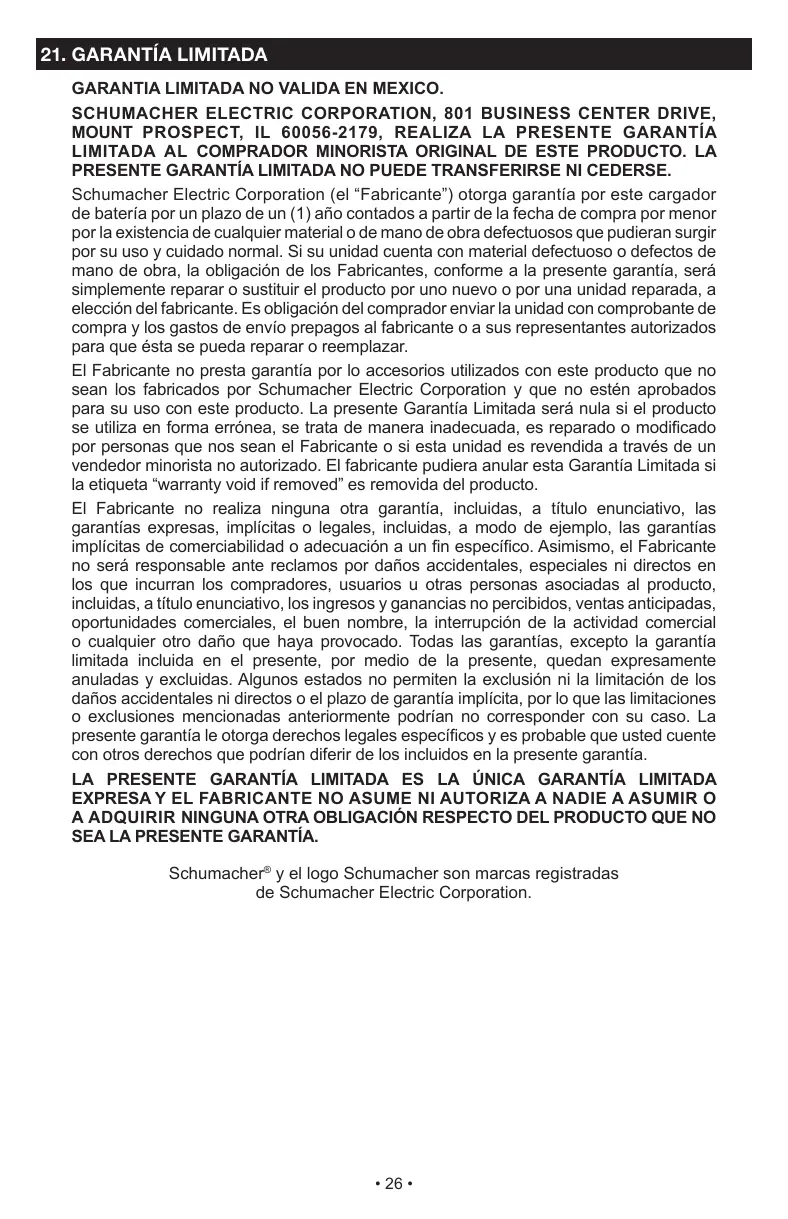 21. GARANTÍA LIMITADA

GARANTIA LIMITADA NO VALIDA EN MEXICO.

SCHUMACHER ELECTRIC CORPORATION, 801 BUSINESS CENTER DRIVE, MOUNT PROSPECT, IL 60056-2179, REALIZA LA PRESENTE GARANTÍA LIMITADA AL COMPRADOR MINORISTA ORIGINAL DE ESTE PRODUCTO. LA PRESENTE GARANTÍA LIMITADA NO PUEDE TRANSFERIRSE NI CEDERSE.

Schumacher Electric Corporation (el “Fabricante”) otorga garantía por este cargador de batería por un plazo de un (1) año contados a partir de la fecha de compra por menor por la existencia de cualquier material o de mano de obra defectuosos que pudieran surgir por su uso y cuidado normal. Si su unidad cuenta con material defectuoso o defectos de mano de obra, la obligación de los Fabricantes, conforme a la presente garantía, será simplemente reparar o sustituir el producto por uno nuevo o por una unidad reparada, a elección del fabricante. Es obligación del comprador enviar la unidad con comprobante de compra y los gastos de envío prepagos al fabricante o a sus representantes autorizados para que ésta se pueda reparar o reemplazar.

El Fabricante no presta garantía por lo accesorios utilizados con este producto que no sean los fabricados por Schumacher Electric Corporation y que no estén aprobados para su uso con este producto. La presente Garantía Limitada será nula si el producto se utiliza en forma errónea, se trata de manera inadecuada, es reparado o modificado por personas que nos sean el Fabricante o si esta unidad es revendida a través de un vendedor minorista no autorizado. El fabricante pudiera anular esta Garantía Limitada si la etiqueta “warranty void if removed” es removida del producto.

El Fabricante no realiza ninguna otra garantía, incluidas, a título enunciativo, las garantías expresas, implícitas o legales, incluidas, a modo de ejemplo, las garantías implícitas de comerciabilidad o adecuación a un fin específico. Asimismo, el Fabricante no será responsable ante reclamos por daños accidentales, especiales ni directos en los que incurran los compradores, usuarios u otras personas asociadas al producto, incluidas, a título enunciativo, los ingresos y ganancias no percibidos, ventas anticipadas, oportunidades comerciales, el buen nombre, la interrupción de la actividad comercial o cualquier otro daño que haya provocado. Todas las garantías, excepto la garantía limitada incluida en el presente, por medio de la presente, quedan expresamente anuladas y excluidas. Algunos estados no permiten la exclusión ni la limitación de los daños accidentales ni directos o el plazo de garantía implícita, por lo que las limitaciones o exclusiones mencionadas anteriormente podrían no corresponder con su caso. La presente garantía le otorga derechos legales específicos y es probable que usted cuente con otros derechos que podrían diferir de los incluidos en la presente garantía.

LA PRESENTE GARANTÍA LIMITADA ES LA ÚNICA GARANTÍA LIMITADA EXPRESA Y EL FABRICANTE NO ASUME NI AUTORIZA A NADIE A ASUMIR O A ADQUIRIR NINGUNA OTRA OBLIGACIÓN RESPECTO DEL PRODUCTO QUE NO SEA LA PRESENTE GARANTÍA.

Schumacher® y el logo Schumacher son marcas registradas de Schumacher Electric Corporation.

• 26 •